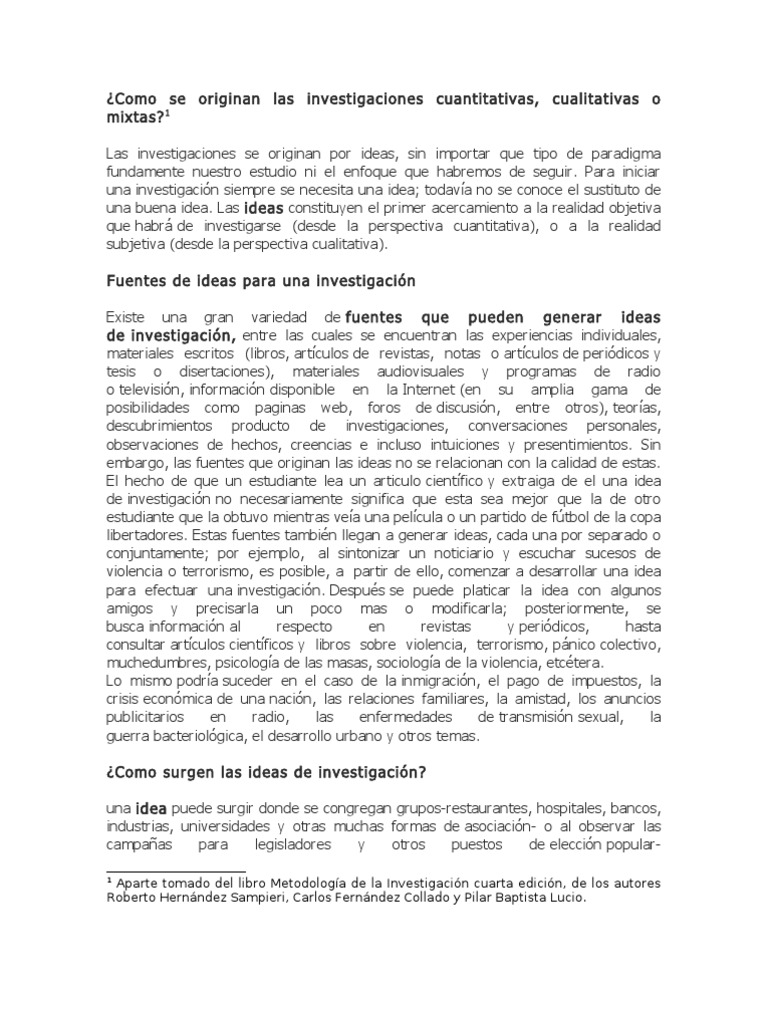 ¿Como se originan las investigaciones cuantitativas, cualitativas o mixtas?$^1$

Las investigaciones se originan por ideas, sin importar que tipo de paradigma fundamente nuestro estudio ni el enfoque que habremos de seguir. Para iniciar una investigación siempre se necesita una idea; todavía no se conoce el sustituto de una buena idea. Las ideas constituyen el primer acercamiento a la realidad objetiva que habrá de investigarse (desde la perspectiva cuantitativa), o a la realidad subjetiva (desde la perspectiva cualitativa).

Fuentes de ideas para una investigación

Existe una gran variedad de fuentes que pueden generar ideas de investigación, entre las cuales se encuentran las experiencias individuales, materiales escritos (libros, artículos de revistas, notas o artículos de periódicos y tesis o disertaciones), materiales audiovisuales y programas de radio o televisión, información disponible en la Internet (en su amplia gama de posibilidades como paginas web, foros de discusión, entre otros), teorías, descubrimientos producto de investigaciones, conversaciones personales, observaciones de hechos, creencias e incluso intuiciones y presentimientos. Sin embargo, las fuentes que originan las ideas no se relacionan con la calidad de estas. El hecho de que un estudiante lea un articulo científico y extraiga de el una idea de investigación no necesariamente significa que esta sea mejor que la de otro estudiante que la obtuvo mientras veía una película o un partido de fútbol de la copa libertadores. Estas fuentes también llegan a generar ideas, cada una por separado o conjuntamente; por ejemplo, al sintonizar un noticiario y escuchar sucesos de violencia o terrorismo, es posible, a partir de ello, comenzar a desarrollar una idea para efectuar una investigación. Después se puede platicar la idea con algunos amigos y precisarla un poco mas o modificarla; posteriormente, se busca información al respecto en revistas y periódicos, hasta consultar artículos científicos y libros sobre violencia, terrorismo, pánico colectivo, muchedumbres, psicología de las masas, sociología de la violencia, etcétera.
Lo mismo podría suceder en el caso de la inmigración, el pago de impuestos, la crisis económica de una nación, las relaciones familiares, la amistad, los anuncios publicitarios en radio, las enfermedades de transmisión sexual, la guerra bacteriológica, el desarrollo urbano y otros temas.

¿Como surgen las ideas de investigación?

una idea puede surgir donde se congregan grupos-restaurantes, hospitales, bancos, industrias, universidades y otras muchas formas de asociación- o al observar las campañas para legisladores y otros puestos de elección popular-

$^1$ Aparte tomado del libro Metodología de la Investigación cuarta edición, de los autores Roberto Hernández Sampieri, Carlos Fernández Collado y Pilar Baptista Lucio.